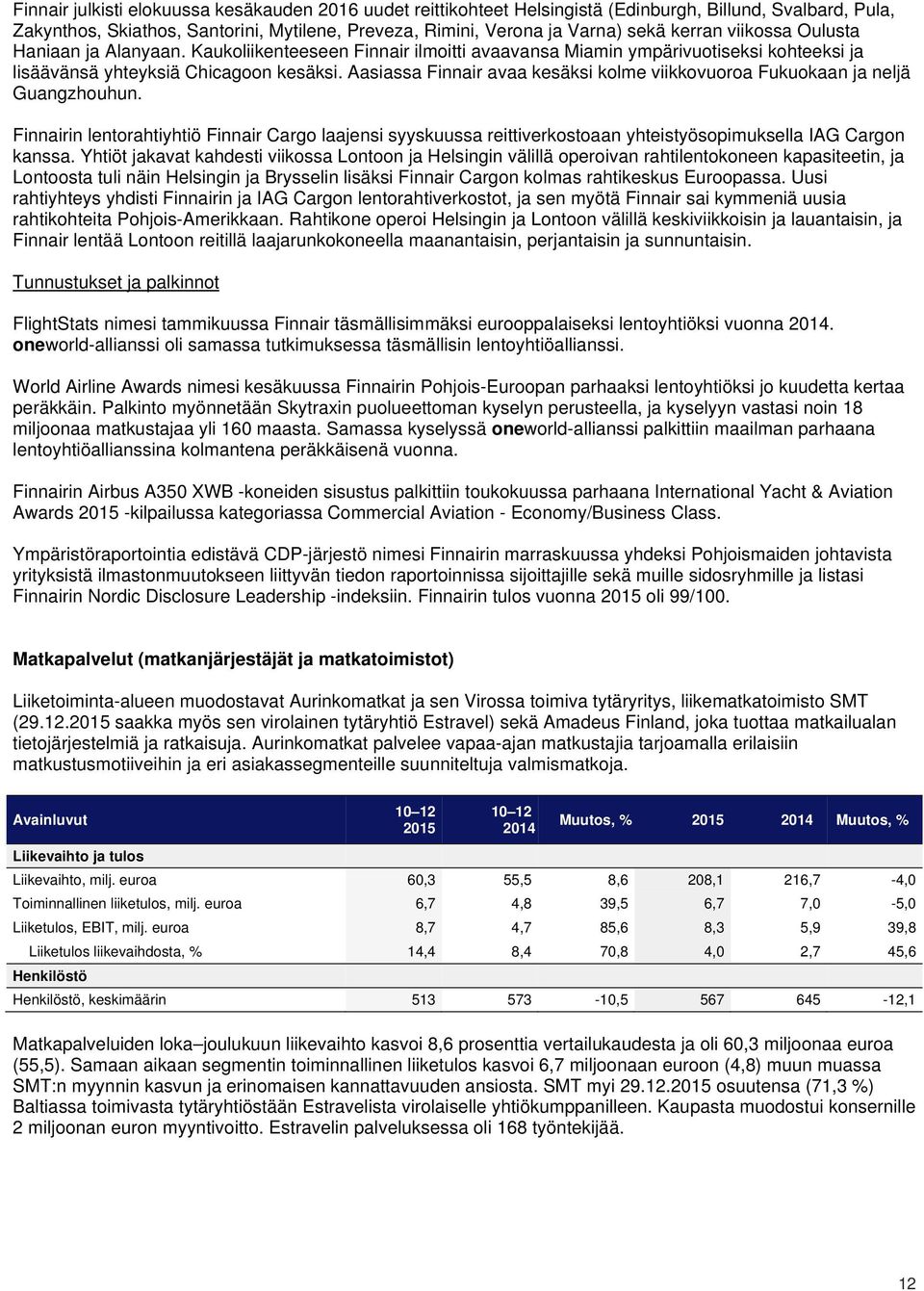 Finnair julkisti elokuussa kesäkauden 2016 uudet reittikohteet Helsingistä (Edinburgh, Billund, Svalbard, Pula, Zakynthos, Skiathos, Santorini, Mytilene, Preveza, Rimini, Verona ja Varna) sekä kerran viikossa Oulusta Haniaan ja Alanyaan. Kaukoliikenteeseen Finnair ilmoitti avaavansa Miamin ympärivuotiseksi kohteeksi ja lisäävänsä yhteyksiä Chicagoon kesäksi. Aasiassa Finnair avaa kesäksi kolme viikkovuoroa Fukuokaan ja neljä Guangzhouhun.

Finnairin lentorahtiyhtiö Finnair Cargo laajensi syyskuussa reittiverkostoaan yhteistyösopimuksella IAG Cargon kanssa. Yhtiöt jakavat kahdesti viikossa Lontoon ja Helsingin välillä operoivan rahtilentokoneen kapasiteetin, ja Lontoosta tuli näin Helsingin ja Brysselin lisäksi Finnair Cargon kolmas rahtikeskus Euroopassa. Uusi rahtiyhteys yhdisti Finnairin ja IAG Cargon lentorahtiverkostot, ja sen myötä Finnair sai kymmeniä uusia rahtikohteita Pohjois-Amerikkaan. Rahtikone operoi Helsingin ja Lontoon välillä keskiviikkoisin ja lauantaisin, ja Finnair lentää Lontoon reitillä laajarunkokoneella maanantaisin, perjantaisin ja sunnuntaisin.

Tunnustukset ja palkinnot

FlightStats nimesi tammikuussa Finnair täsmällisimmäksi eurooppalaiseksi lentoyhtiöksi vuonna 2014. oneworld-allianssi oli samassa tutkimuksessa täsmällisin lentoyhtiöallianssi.

World Airline Awards nimesi kesäkuussa Finnairin Pohjois-Euroopan parhaaksi lentoyhtiöksi jo kuudetta kertaa peräkkäin. Palkinto myönnetään Skytraxin puolueettoman kyselyn perusteella, ja kyselyyn vastasi noin 18 miljoonaa matkustajaa yli 160 maasta. Samassa kyselyssä oneworld-allianssi palkittiin maailman parhaana lentoyhtiöallianssina kolmantena peräkkäisenä vuonna.

Finnairin Airbus A350 XWB -koneiden sisustus palkittiin toukokuussa parhaana International Yacht & Aviation Awards 2015 -kilpailussa kategoriassa Commercial Aviation - Economy/Business Class.

Ympäristöraportointia edistävä CDP-järjestö nimesi Finnairin marraskuussa yhdeksi Pohjoismaiden johtavista yrityksistä ilmastonmuutokseen liittyvän tiedon raportoinnissa sijoittajille sekä muille sidosryhmille ja listasi Finnairin Nordic Disclosure Leadership -indeksiin. Finnairin tulos vuonna 2015 oli 99/100.

Matkapalvelut (matkanjärjestäjät ja matkatoimistot)

Liiketoiminta-alueen muodostavat Aurinkomatkat ja sen Virossa toimiva tytäryritys, liikematkatoimisto SMT (29.12.2015 saakka myös sen virolainen tytäryhtiö Estravel) sekä Amadeus Finland, joka tuottaa matkailualan tietojärjestelmiä ja ratkaisuja. Aurinkomatkat palvelee vapaa-ajan matkustajia tarjoamalla erilaisiin matkustusmotiiveihin ja eri asiakassegmenteille suunniteltuja valmismatkoja.

| Avainluvut | 10–12 2015 | 10–12 2014 | Muutos, % | 2015 | 2014 | Muutos, % |
|---|---|---|---|---|---|---|
| Liikevaihto ja tulos | | | | | | |
| Liikevaihto, milj. euroa | 60,3 | 55,5 | 8,6 | 208,1 | 216,7 | -4,0 |
| Toiminnallinen liiketulos, milj. euroa | 6,7 | 4,8 | 39,5 | 6,7 | 7,0 | -5,0 |
| Liiketulos, EBIT, milj. euroa | 8,7 | 4,7 | 85,6 | 8,3 | 5,9 | 39,8 |
| Liiketulos liikevaihdosta, % | 14,4 | 8,4 | 70,8 | 4,0 | 2,7 | 45,6 |
| Henkilöstö | | | | | | |
| Henkilöstö, keskimäärin | 513 | 573 | -10,5 | 567 | 645 | -12,1 |

Matkapalveluiden loka–joulukuun liikevaihto kasvoi 8,6 prosenttia vertailukaudesta ja oli 60,3 miljoonaa euroa (55,5). Samaan aikaan segmentin toiminnallinen liiketulos kasvoi 6,7 miljoonaan euroon (4,8) muun muassa SMT:n myynnin kasvun ja erinomaisen kannattavuuden ansiosta. SMT myi 29.12.2015 osuutensa (71,3 %) Baltiassa toimivasta tytäryhtiöstään Estravelista virolaiselle yhtiökumppanilleen. Kaupasta muodostui konsernille 2 miljoonan euron myyntivoitto. Estravelin palveluksessa oli 168 työntekijää.

12